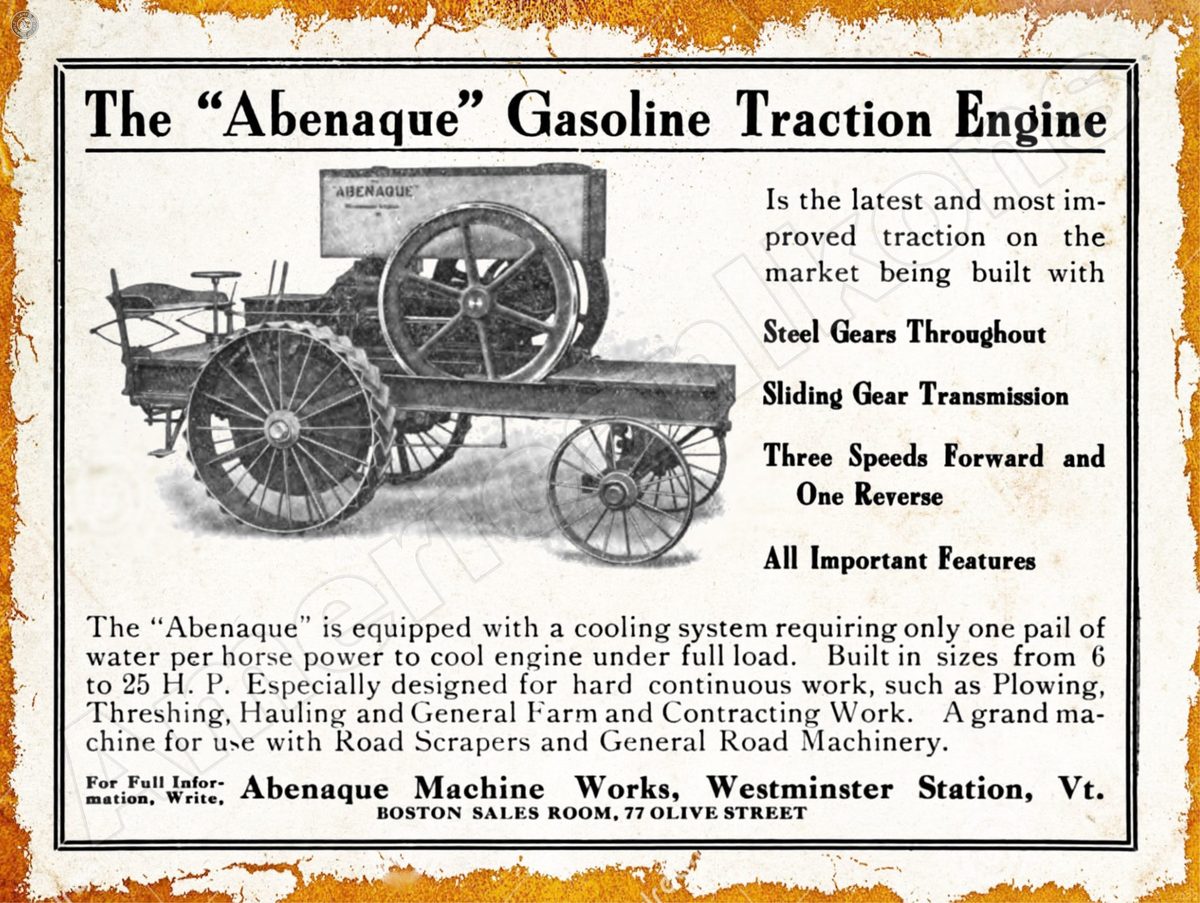 The "Abenaque" Gasoline Traction Engine

ABENAQUE

Is the latest and most improved traction on the market being built with

Steel Gears Throughout

Sliding Gear Transmission

Three Speeds Forward and One Reverse

All Important Features

The "Abenaque" is equipped with a cooling system requiring only one pail of water per horse power to cool engine under full load. Built in sizes from 6 to 25 H. P. Especially designed for hard continuous work, such as Plowing, Threshing, Hauling and General Farm and Contracting Work. A grand machine for use with Road Scrapers and General Road Machinery.

For Full Information, Write, Abenaque Machine Works, Westminster Station, Vt.
BOSTON SALES ROOM, 77 OLIVE STREET